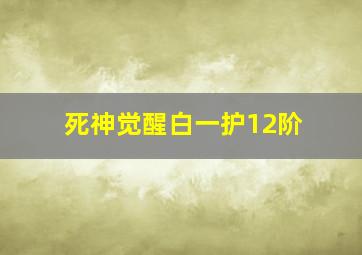 死神觉醒白一护12阶